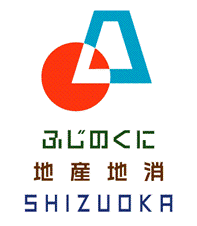 ふじのくに
地産地消
SHIZUOKA